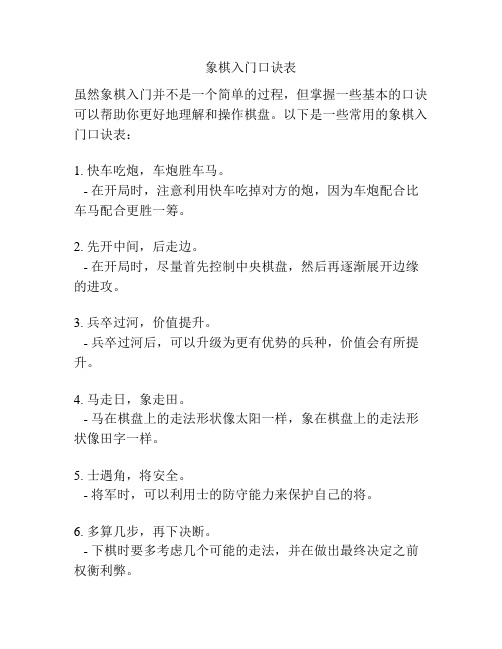 象棋入门口诀表

虽然象棋入门并不是一个简单的过程，但掌握一些基本的口诀可以帮助你更好地理解和操作棋盘。以下是一些常用的象棋入门口诀表：

1. 快车吃炮，车炮胜车马。
- 在开局时，注意利用快车吃掉对方的炮，因为车炮配合比车马配合更胜一筹。

2. 先开中间，后走边。
- 在开局时，尽量首先控制中央棋盘，然后再逐渐展开边缘的进攻。

3. 兵卒过河，价值提升。
- 兵卒过河后，可以升级为更有优势的兵种，价值会有所提升。

4. 马走日，象走田。
- 马在棋盘上的走法形状像太阳一样，象在棋盘上的走法形状像田字一样。

5. 士遇角，将安全。
- 将军时，可以利用士的防守能力来保护自己的将。

6. 多算几步，再下决断。
- 下棋时要多考虑几个可能的走法，并在做出最终决定之前权衡利弊。